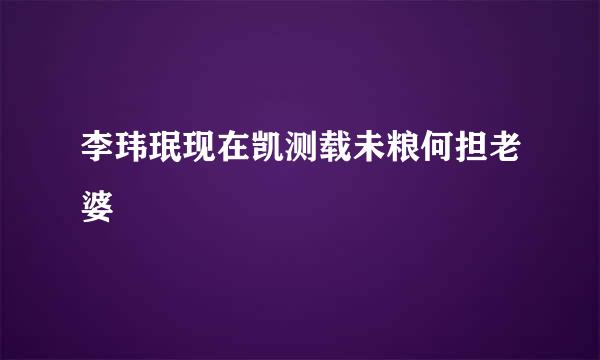 李玮珉现在凯测载未粮何担老婆